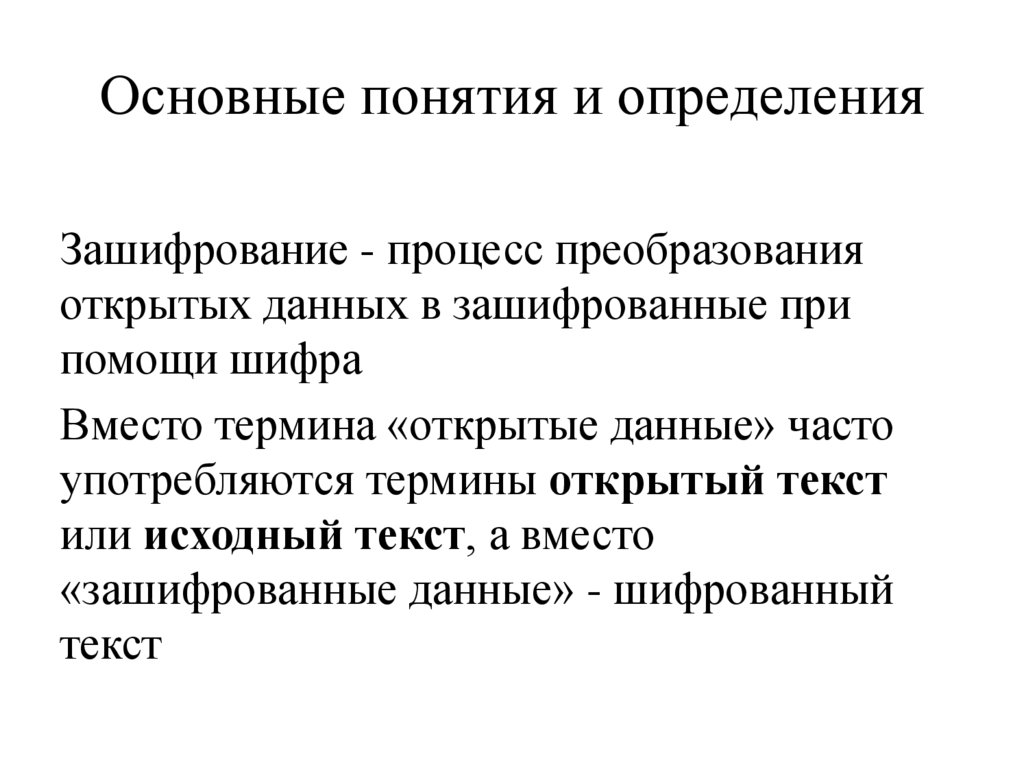 Основные понятия и определения

Зашифрование - процесс преобразования открытых данных в зашифрованные при помощи шифра

Вместо термина «открытые данные» часто употребляются термины открытый текст или исходный текст, а вместо «зашифрованные данные» - шифрованный текст